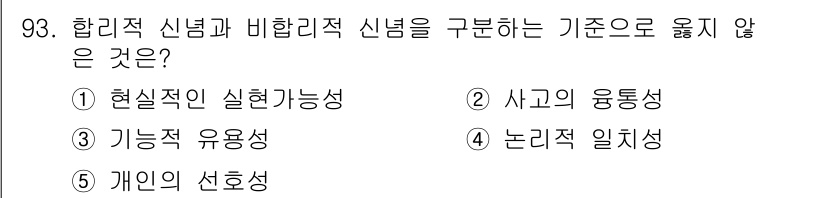 93. 합리적 신념과 비합리적 신념을 구분하는 기준으로 옳지 않은 것은?

① 현실적인 실현가능성
② 사고의 융통성
③ 기능적 유용성
④ 논리적 일치성
⑤ 개인의 선호성